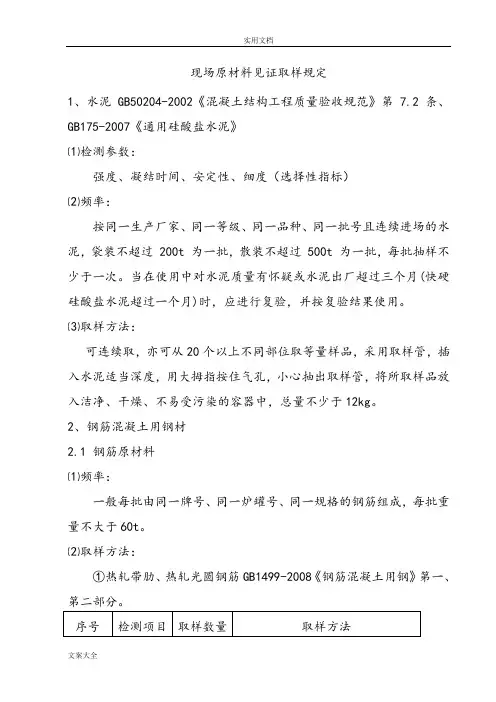 实用文档

现场原材料见证取样规定

1、水泥 GB50204-2002《混凝土结构工程质量验收规范》第 7.2 条、GB175-2007《通用硅酸盐水泥》

⑴检测参数：

强度、凝结时间、安定性、细度（选择性指标）

⑵频率：

按同一生产厂家、同一等级、同一品种、同一批号且连续进场的水泥，袋装不超过 200t 为一批，散装不超过 500t 为一批，每批抽样不少于一次。当在使用中对水泥质量有怀疑或水泥出厂超过三个月(快硬硅酸盐水泥超过一个月)时，应进行复验，并按复验结果使用。

⑶取样方法：

可连续取，亦可从 20 个以上不同部位取等量样品，采用取样管，插入水泥适当深度，用大拇指按住气孔，小心抽出取样管，将所取样品放入洁净、干燥、不易受污染的容器中，总量不少于 12kg。

2、钢筋混凝土用钢材

2.1 钢筋原材料

⑴频率：

一般每批由同一牌号、同一炉罐号、同一规格的钢筋组成，每批重量不大于 60t。

⑵取样方法：

①热轧带肋、热轧光圆钢筋 GB1499-2008《钢筋混凝土用钢》第一、第二部分。

| 序号 | 检测项目 | 取样数量 | 取样方法 |
|---|---|---|---|

文案大全